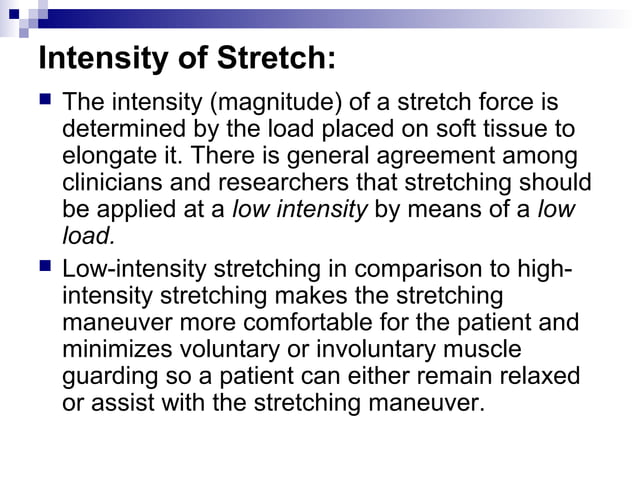 Intensity of Stretch:

The intensity (magnitude) of a stretch force is determined by the load placed on soft tissue to elongate it. There is general agreement among clinicians and researchers that stretching should be applied at a low intensity by means of a low load.

Low-intensity stretching in comparison to high-intensity stretching makes the stretching maneuver more comfortable for the patient and minimizes voluntary or involuntary muscle guarding so a patient can either remain relaxed or assist with the stretching maneuver.